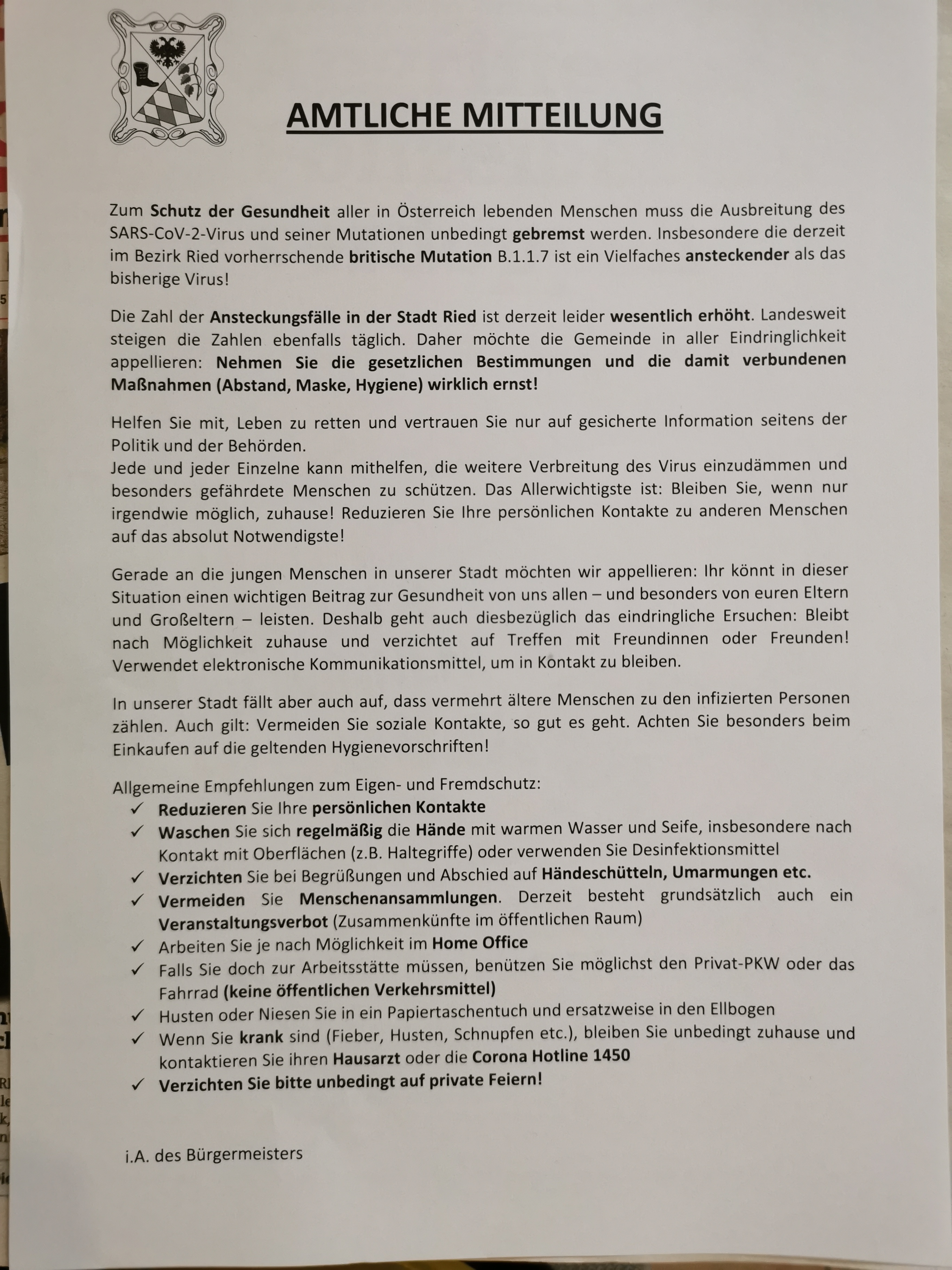 AMTLICHE MITTEILUNG

Zum Schutz der Gesundheit aller in Österreich lebenden Menschen muss die Ausbreitung des SARS-CoV-2-Virus und seiner Mutationen unbedingt gebremst werden. Insbesondere die derzeit im Bezirk Ried vorherrschende britische Mutation B.1.1.7 ist ein Vielfaches ansteckender als das bisherige Virus!

Die Zahl der Ansteckungsfälle in der Stadt Ried ist derzeit leider wesentlich erhöht. Landesweit steigen die Zahlen ebenfalls täglich. Daher möchte die Gemeinde in aller Eindringlichkeit appellieren: Nehmen Sie die gesetzlichen Bestimmungen und die damit verbundenen Maßnahmen (Abstand, Maske, Hygiene) wirklich ernst!

Helfen Sie mit, Leben zu retten und vertrauen Sie nur auf gesicherte Information seitens der Politik und der Behörden.
Jede und jeder Einzelne kann mithelfen, die weitere Verbreitung des Virus einzudämmen und besonders gefährdete Menschen zu schützen. Das Allerwichtigste ist: Bleiben Sie, wenn nur irgendwie möglich, zuhause! Reduzieren Sie Ihre persönlichen Kontakte zu anderen Menschen auf das absolut Notwendigste!

Gerade an die jungen Menschen in unserer Stadt möchten wir appellieren: Ihr könnt in dieser Situation einen wichtigen Beitrag zur Gesundheit von uns allen – und besonders von euren Eltern und Großeltern – leisten. Deshalb geht auch diesbezüglich das eindringliche Ersuchen: Bleibt nach Möglichkeit zuhause und verzichtet auf Treffen mit Freundinnen oder Freunden! Verwendet elektronische Kommunikationsmittel, um in Kontakt zu bleiben.

In unserer Stadt fällt aber auch auf, dass vermehrt ältere Menschen zu den infizierten Personen zählen. Auch gilt: Vermeiden Sie soziale Kontakte, so gut es geht. Achten Sie besonders beim Einkaufen auf die geltenden Hygienevorschriften!

Allgemeine Empfehlungen zum Eigen- und Fremdschutz:
✓ Reduzieren Sie Ihre persönlichen Kontakte
✓ Waschen Sie sich regelmäßig die Hände mit warmen Wasser und Seife, insbesondere nach Kontakt mit Oberflächen (z.B. Haltegriffe) oder verwenden Sie Desinfektionsmittel
✓ Verzichten Sie bei Begrüßungen und Abschied auf Händeschütteln, Umarmungen etc.
✓ Vermeiden Sie Menschenansammlungen. Derzeit besteht grundsätzlich auch ein Veranstaltungsverbot (Zusammenkünfte im öffentlichen Raum)
✓ Arbeiten Sie je nach Möglichkeit im Home Office
✓ Falls Sie doch zur Arbeitsstätte müssen, benützen Sie möglichst den Privat-PKW oder das Fahrrad (keine öffentlichen Verkehrsmittel)
✓ Husten oder Niesen Sie in ein Papiertaschentuch und ersatzweise in den Ellbogen
✓ Wenn Sie krank sind (Fieber, Husten, Schnupfen etc.), bleiben Sie unbedingt zuhause und kontaktieren Sie ihren Hausarzt oder die Corona Hotline 1450
✓ Verzichten Sie bitte unbedingt auf private Feiern!

i.A. des Bürgermeisters